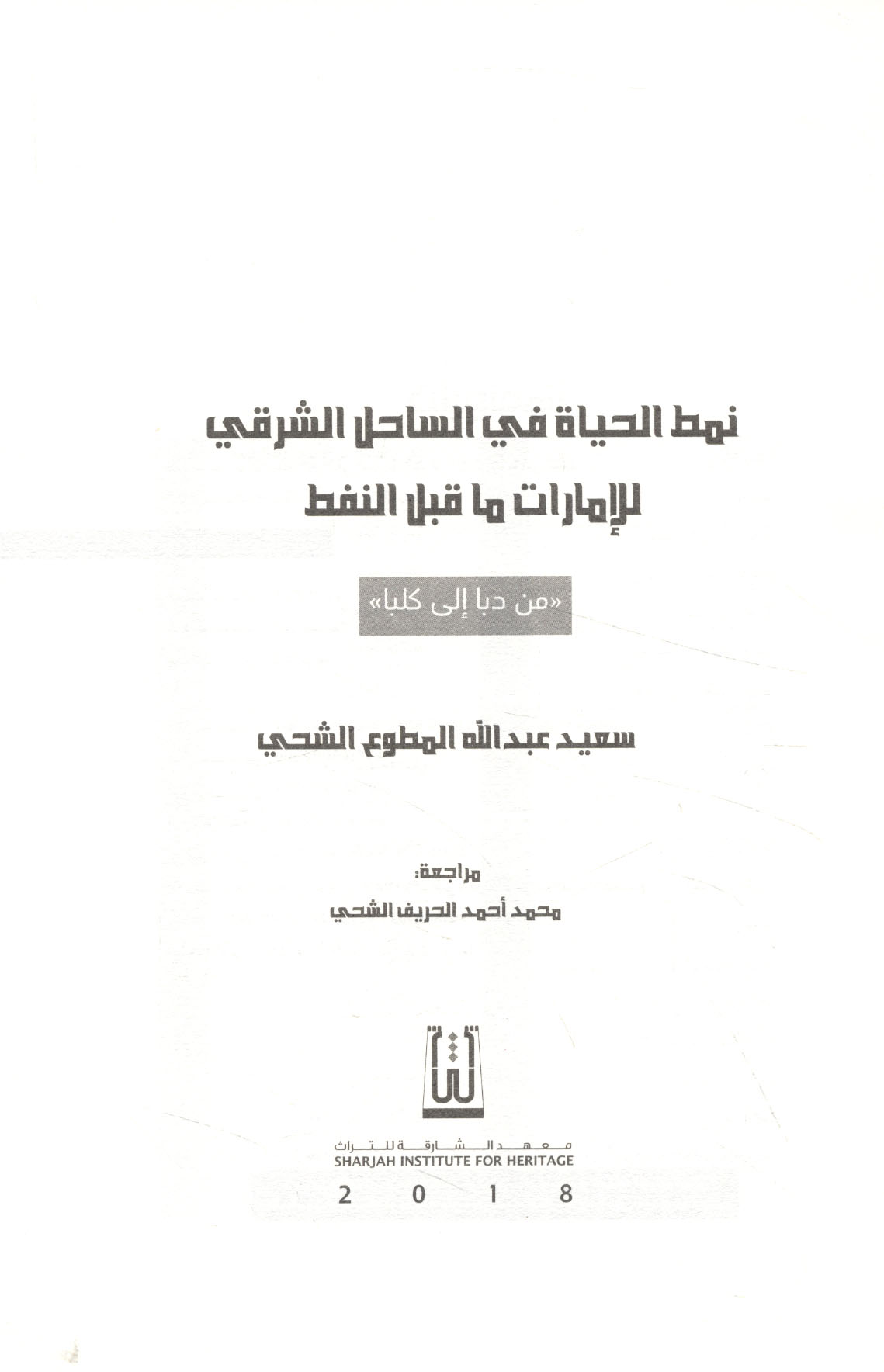 نمط الحياة في الساحل الشرقي للإمارات ما قبل النفط

«من دبا إلى كلبا»

سعيد عبدالله المطوع الشحي

مراجعة:
محمد أحمد الحريف الشحي

معهد الشارقة للتراث
SHARJAH INSTITUTE FOR HERITAGE
2018